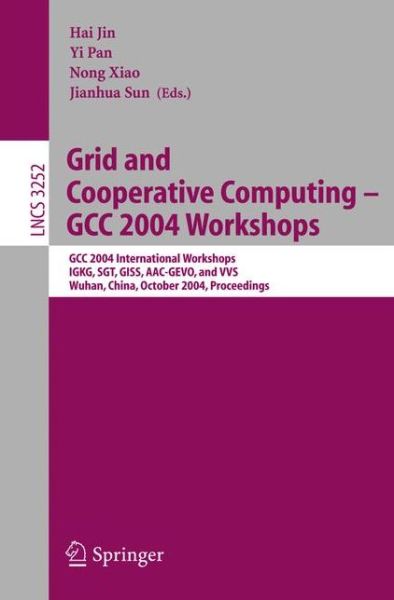 Hai Jin
Yi Pan
Nong Xiao
Jianhua Sun (Eds.)

LNCS 3252

Grid and Cooperative Computing – GCC 2004 Workshops

GCC 2004 International Workshops
IGKG, SGT, GISS, AAC-GEVO, and VVS
Wuhan, China, October 2004, Proceedings

Springer